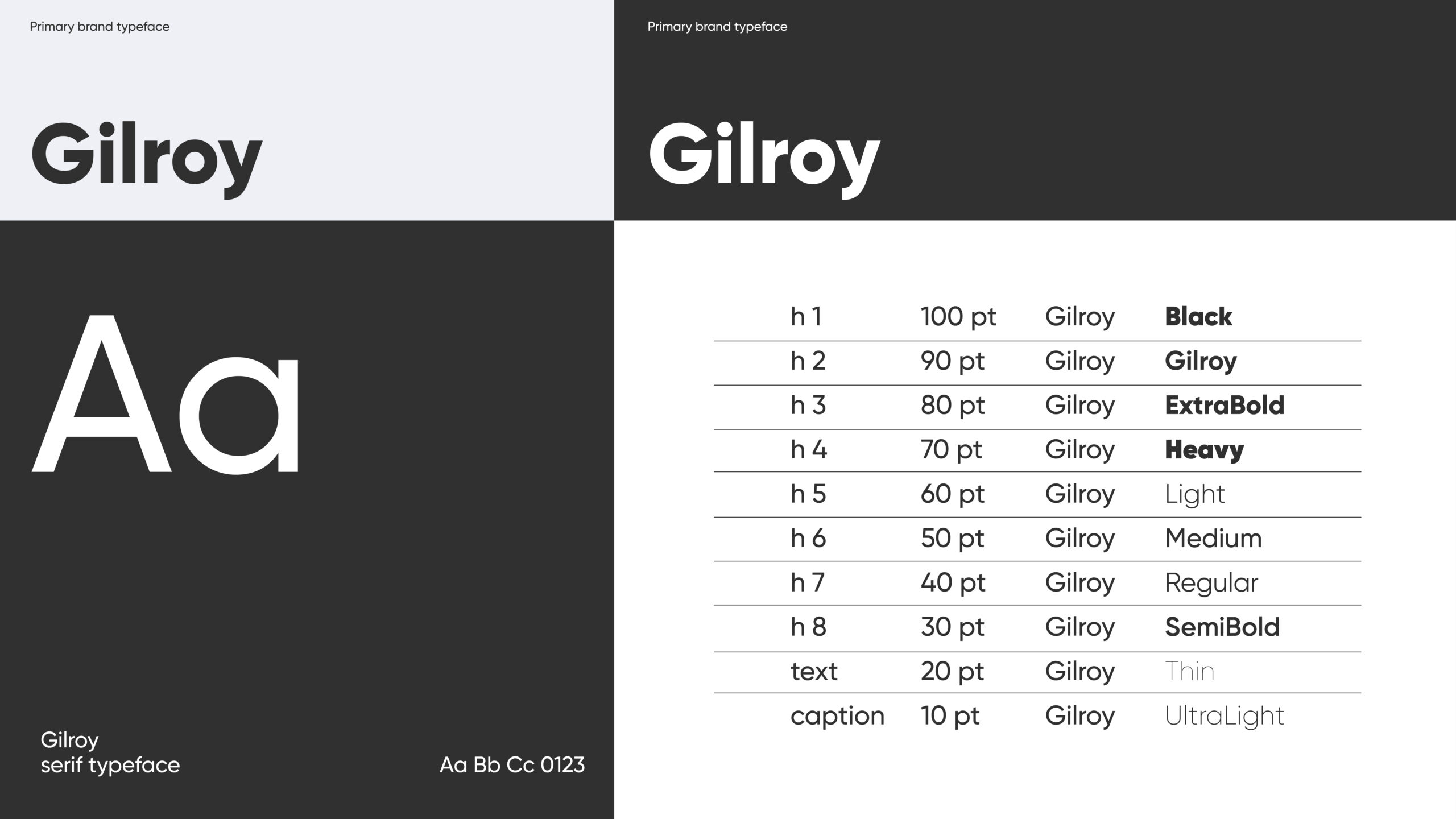 Primary brand typeface

Gilroy

Aa

Gilroy
serif typeface

Aa Bb Cc 0123

Primary brand typeface

Gilroy

| h 1 | 100 pt | Gilroy | Black |
|---|---|---|---|
| h 2 | 90 pt | Gilroy | Gilroy |
| h 3 | 80 pt | Gilroy | ExtraBold |
| h 4 | 70 pt | Gilroy | Heavy |
| h 5 | 60 pt | Gilroy | Light |
| h 6 | 50 pt | Gilroy | Medium |
| h 7 | 40 pt | Gilroy | Regular |
| h 8 | 30 pt | Gilroy | SemiBold |
| text | 20 pt | Gilroy | Thin |
| caption | 10 pt | Gilroy | UltraLight |